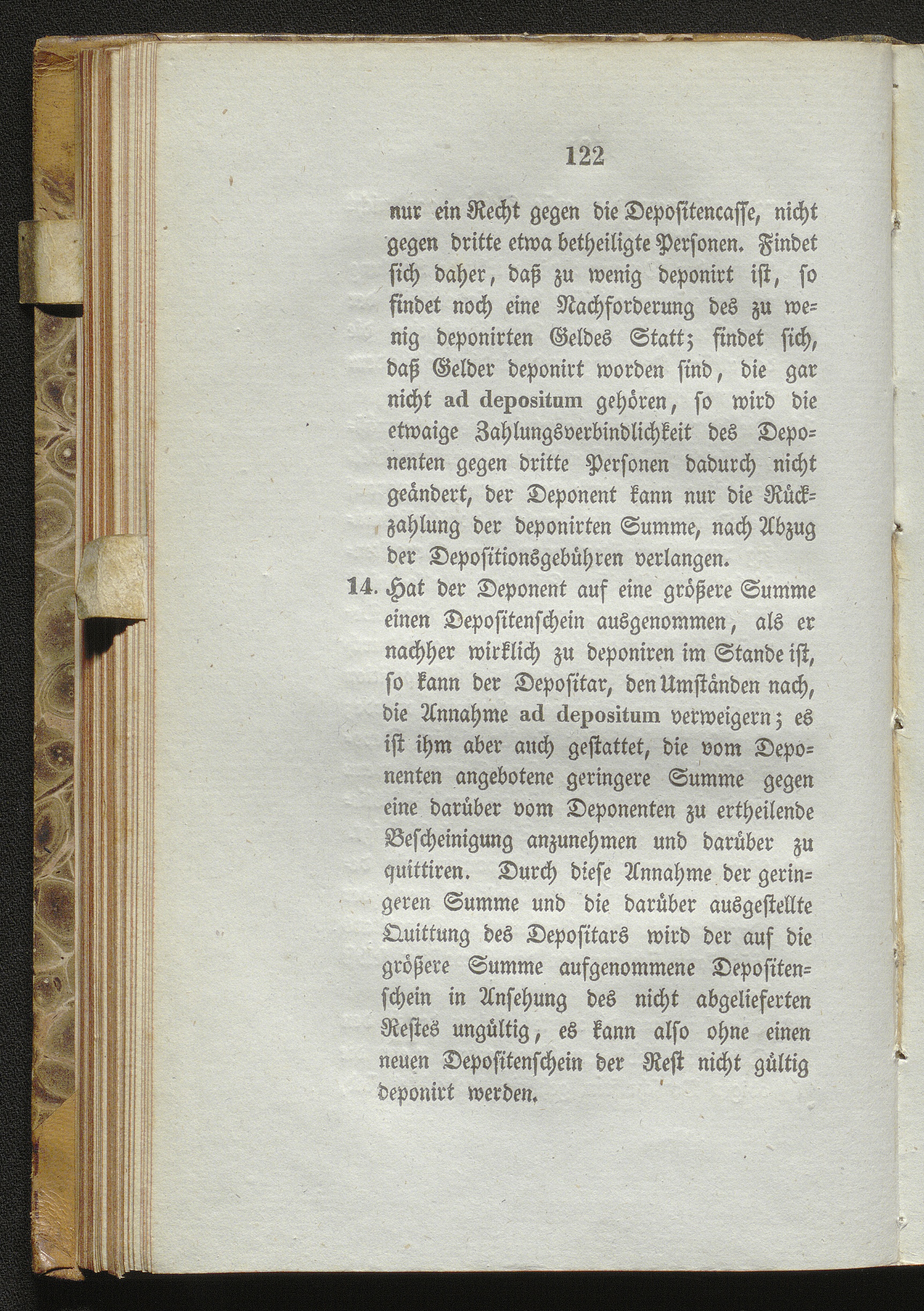 122

nur ein Recht gegen die Depositencasse, nicht gegen dritte etwa betheiligte Personen. Findet sich daher, daß zu wenig deponirt ist, so findet noch eine Nachforderung des zu wenig deponirten Geldes Statt; findet sich, daß Gelder deponirt worden sind, die gar nicht ad depositum gehören, so wird die etwaige Zahlungsverbindlichkeit des Deponenten gegen dritte Personen dadurch nicht geändert, der Deponent kann nur die Rückzahlung der deponirten Summe, nach Abzug der Depositionsgebühren verlangen.

14. Hat der Deponent auf eine größere Summe einen Depositenschein ausgenommen, als er nachher wirklich zu deponiren im Stande ist, so kann der Depositar, den Umständen nach, die Annahme ad depositum verweigern; es ist ihm aber auch gestattet, die vom Deponenten angebotene geringere Summe gegen eine darüber vom Deponenten zu ertheilende Bescheinigung anzunehmen und darüber zu quittiren. Durch diese Annahme der geringeren Summe und die darüber ausgestellte Quittung des Depositars wird der auf die größere Summe aufgenommene Depositenschein in Ansehung des nicht abgelieferten Restes ungültig, es kann also ohne einen neuen Depositenschein der Rest nicht gültig deponirt werden.